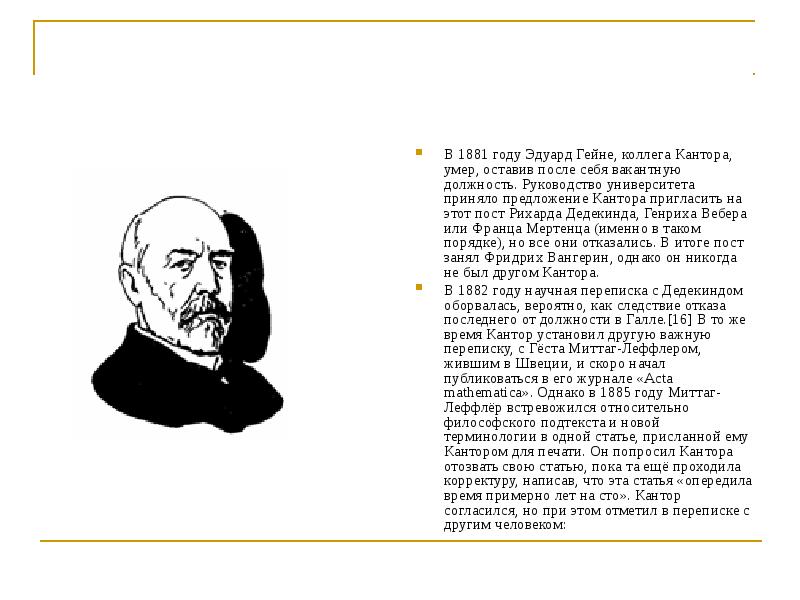 • В 1881 году Эдуард Гейне, коллега Кантора, умер, оставив после себя вакантную должность. Руководство университета приняло предложение Кантора пригласить на этот пост Рихарда Дедекинда, Генриха Вебера или Франца Мертенца (именно в таком порядке), но все они отказались. В итоге пост занял Фридрих Вангерин, однако он никогда не был другом Кантора.

• В 1882 году научная переписка с Дедекиндом оборвалась, вероятно, как следствие отказа последнего от должности в Галле.[16] В то же время Кантор установил другую важную переписку, с Гёста Миттаг-Леффлером, жившим в Швеции, и скоро начал публиковаться в его журнале «Acta mathematica». Однако в 1885 году Миттаг-Леффлёр встревожился относительно философского подтекста и новой терминологии в одной статье, присланной ему Кантором для печати. Он попросил Кантора отозвать свою статью, пока та ещё проходила корректуру, написав, что эта статья «опередила время примерно лет на сто». Кантор согласился, но при этом отметил в переписке с другим человеком: